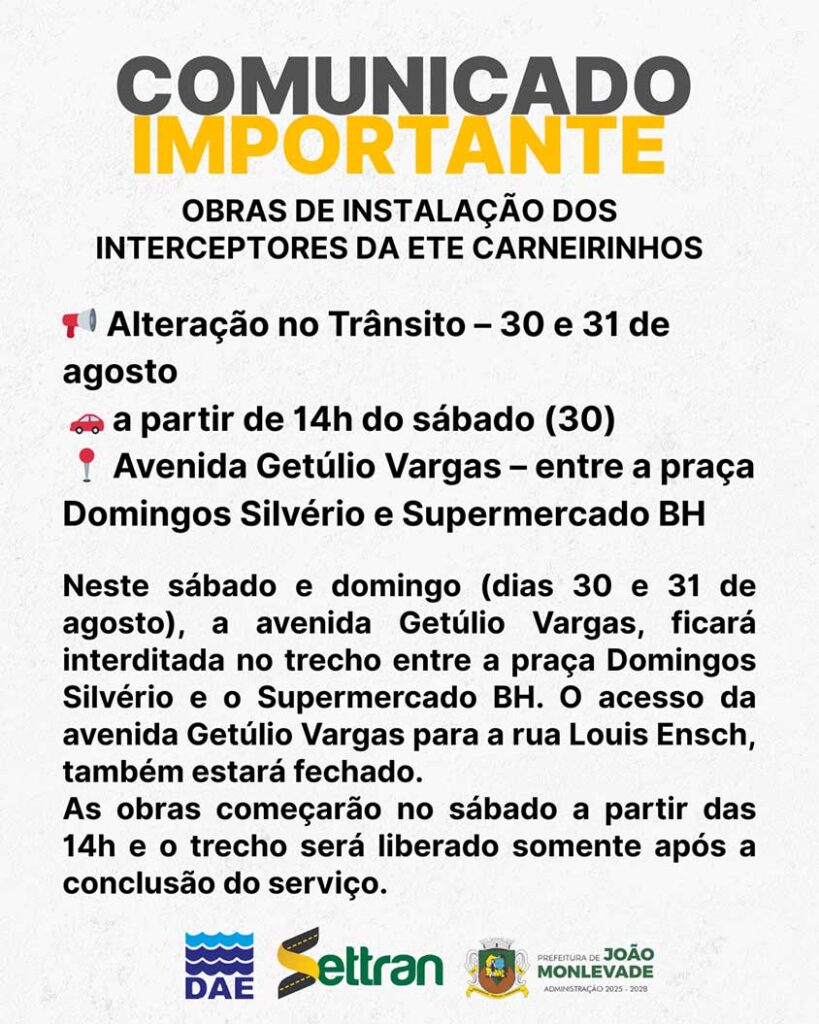 COMUNICADO
IMPORTANTE

OBRAS DE INSTALAÇÃO DOS INTERCEPTORES DA ETE CARNEIRINHOS

📢 Alteração no Trânsito – 30 e 31 de agosto
🚗 a partir de 14h do sábado (30)
📍 Avenida Getúlio Vargas – entre a praça Domingos Silvério e Supermercado BH

Neste sábado e domingo (dias 30 e 31 de agosto), a avenida Getúlio Vargas, ficará interditada no trecho entre a praça Domingos Silvério e o Supermercado BH. O acesso da avenida Getúlio Vargas para a rua Louis Ensch, também estará fechado.
As obras começarão no sábado a partir das 14h e o trecho será liberado somente após a conclusão do serviço.

DAE Settran PREFEITURA DE JOÃO MONLEVADE ADMINISTRAÇÃO 2025 - 2028